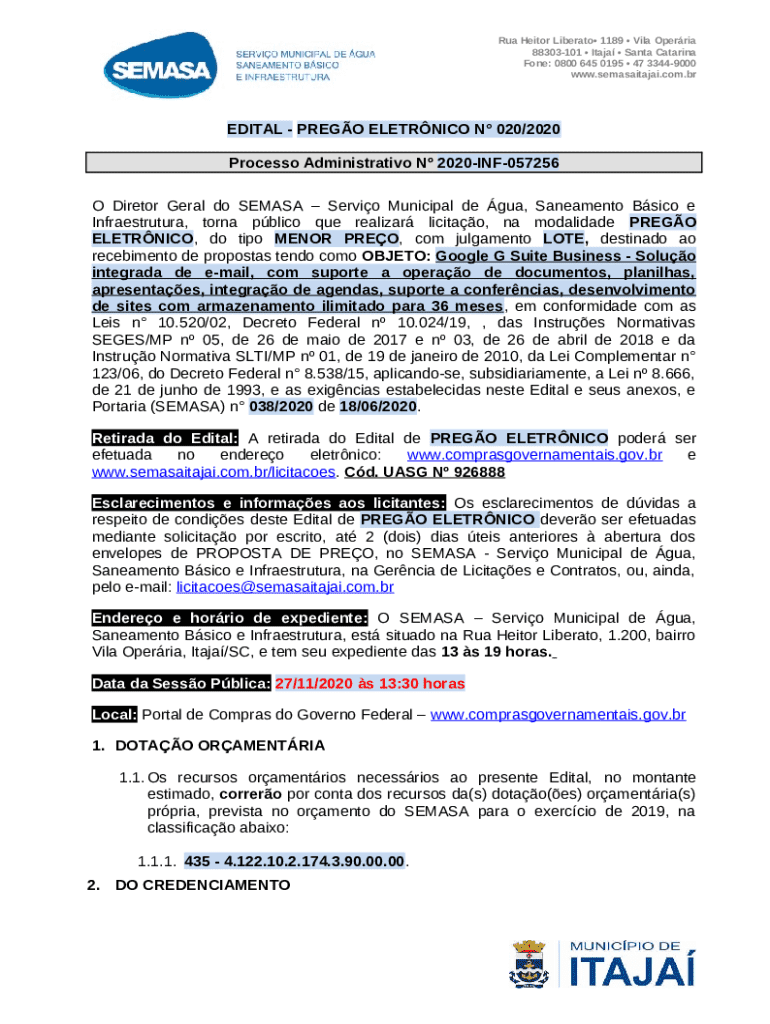 SEMASA
SERVIÇO MUNICIPAL DE ÁGUA
SANEAMENTO BÁSICO
E INFRAESTRUTURA

Rua Heitor Liberato• 1189 • Vila Operária
88303-101 • Itajaí • Santa Catarina
Fone: 0800 645 0195 • 47 3344-9000
www.semasaitajai.com.br

EDITAL - PREGÃO ELETRÔNICO N° 020/2020

Processo Administrativo N° 2020-INF-057256

O Diretor Geral do SEMASA – Serviço Municipal de Água, Saneamento Básico e Infraestrutura, torna público que realizará licitação, na modalidade PREGÃO ELETRÔNICO, do tipo MENOR PREÇO, com julgamento LOTE, destinado ao recebimento de propostas tendo como OBJETO: Google G Suite Business - Solução integrada de e-mail, com suporte a operação de documentos, planilhas, apresentações, integração de agendas, suporte a conferências, desenvolvimento de sites com armazenamento ilimitado para 36 meses, em conformidade com as Leis n° 10.520/02, Decreto Federal nº 10.024/19, , das Instruções Normativas SEGES/MP nº 05, de 26 de maio de 2017 e nº 03, de 26 de abril de 2018 e da Instrução Normativa SLTI/MP nº 01, de 19 de janeiro de 2010, da Lei Complementar n° 123/06, do Decreto Federal n° 8.538/15, aplicando-se, subsidiariamente, a Lei nº 8.666, de 21 de junho de 1993, e as exigências estabelecidas neste Edital e seus anexos, e Portaria (SEMASA) n° 038/2020 de 18/06/2020.

Retirada do Edital: A retirada do Edital de PREGÃO ELETRÔNICO poderá ser efetuada no endereço eletrônico: www.comprasgovernamentais.gov.br e www.semasaitajai.com.br/licitacoes. Cód. UASG Nº 926888

Esclarecimentos e informações aos licitantes: Os esclarecimentos de dúvidas a respeito de condições deste Edital de PREGÃO ELETRÔNICO deverão ser efetuadas mediante solicitação por escrito, até 2 (dois) dias úteis anteriores à abertura dos envelopes de PROPOSTA DE PREÇO, no SEMASA - Serviço Municipal de Água, Saneamento Básico e Infraestrutura, na Gerência de Licitações e Contratos, ou, ainda, pelo e-mail: licitacoes@semasaitajai.com.br

Endereço e horário de expediente: O SEMASA – Serviço Municipal de Água, Saneamento Básico e Infraestrutura, está situado na Rua Heitor Liberato, 1.200, bairro Vila Operária, Itajaí/SC, e tem seu expediente das 13 às 19 horas.

Data da Sessão Pública: 27/11/2020 às 13:30 horas

Local: Portal de Compras do Governo Federal – www.comprasgovernamentais.gov.br

1. DOTAÇÃO ORÇAMENTÁRIA

1.1. Os recursos orçamentários necessários ao presente Edital, no montante estimado, correrão por conta dos recursos da(s) dotação(ões) orçamentária(s) própria, prevista no orçamento do SEMASA para o exercício de 2019, na classificação abaixo:

1.1.1. 435 - 4.122.10.2.174.3.90.00.00.

2. DO CREDENCIAMENTO

MUNICÍPIO DE
ITAJAÍ